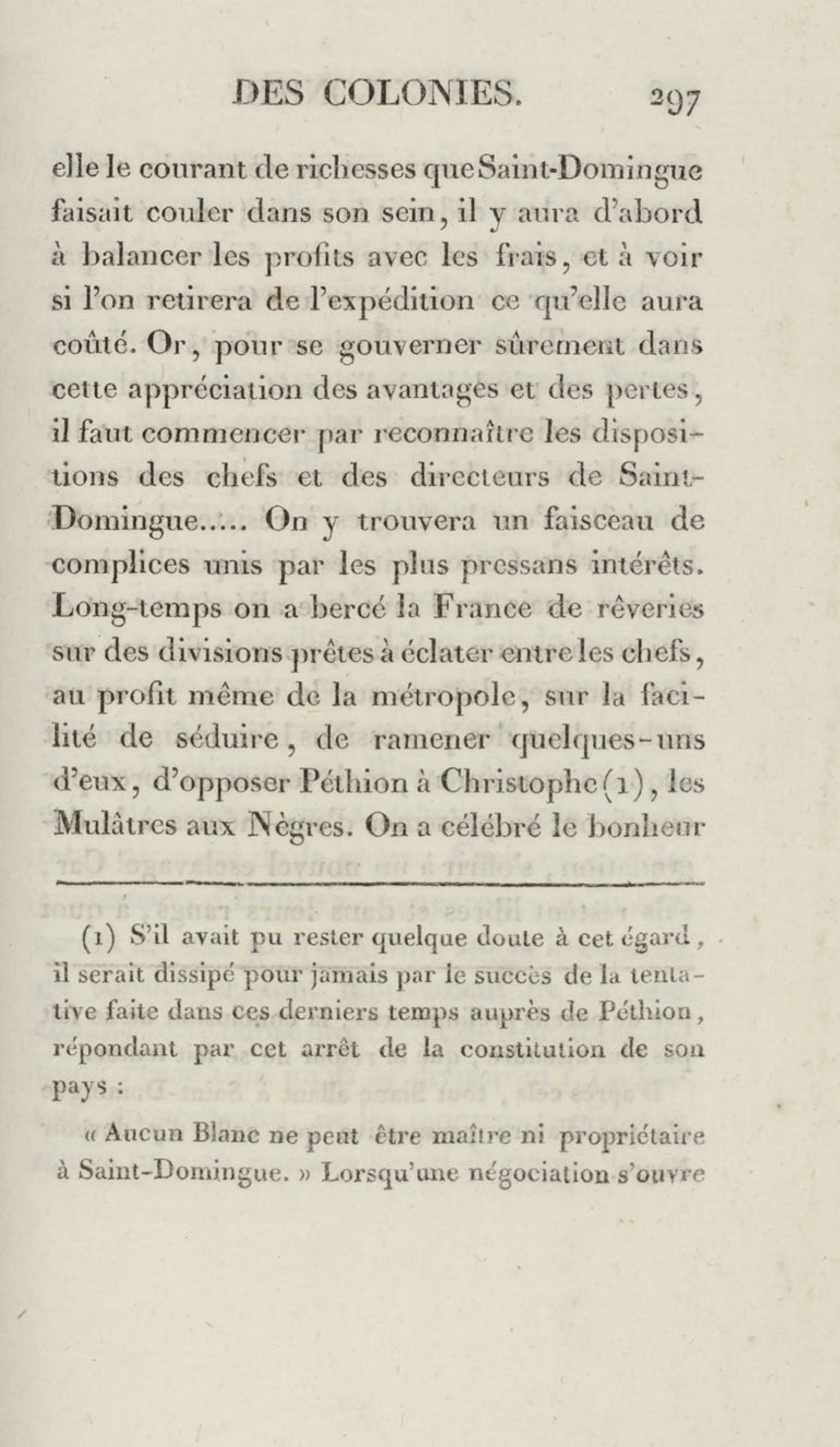 DES COLONIES. 297

elle le courant de richesses que Saint-Domingue faisait couler dans son sein, il y aura d'abord à balancer les profits avec les frais, et à voir si l'on retirera de l'expédition ce qu'elle aura coûté. Or, pour se gouverner sûrement dans cette appréciation des avantages et des pertes, il faut commencer par reconnaître les dispositions des chefs et des directeurs de Saint-Domingue..... On y trouvera un faisceau de complices unis par les plus pressans intérêts. Long-temps on a bercé la France de rêveries sur des divisions prêtes à éclater entre les chefs, au profit même de la métropole, sur la facilité de séduire, de ramener quelques-uns d'eux, d'opposer Péthion à Christophe (1), les Mulâtres aux Nègres. On a célébré le bonheur

(1) S'il avait pu rester quelque doute à cet égard, il serait dissipé pour jamais par le succès de la tentative faite dans ces derniers temps auprès de Péthion, répondant par cet arrêt de la constitution de son pays :

« Aucun Blanc ne peut être maître ni propriétaire à Saint-Domingue. » Lorsqu'une négociation s'ouvre